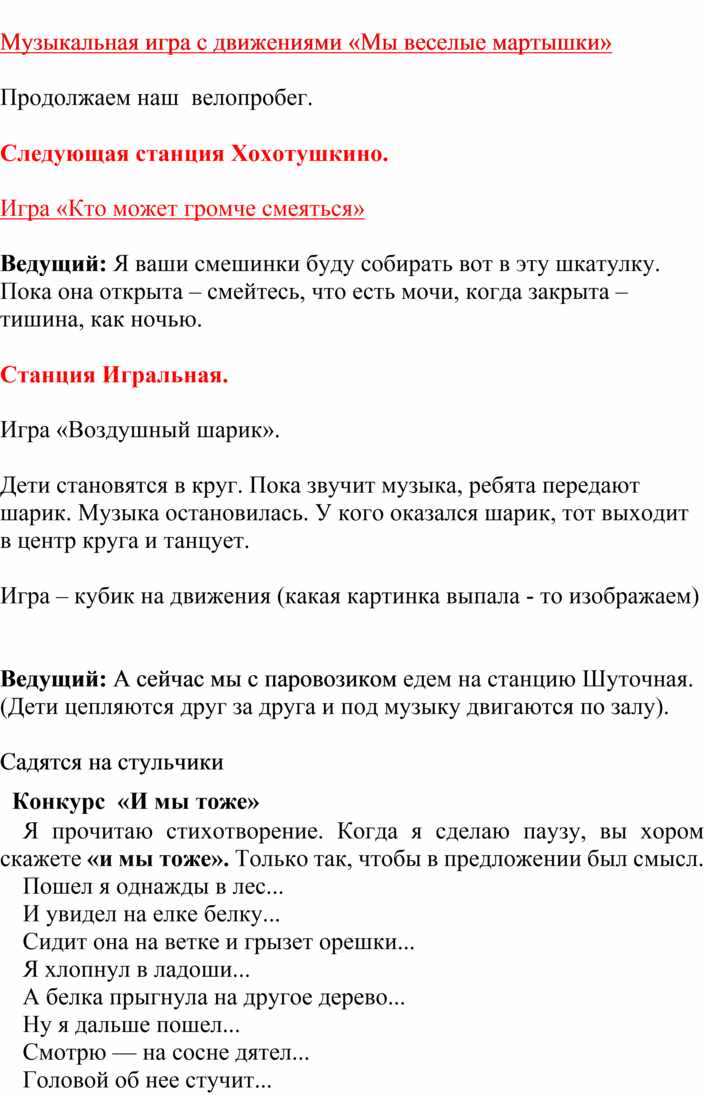 Музыкальная игра с движениями «Мы веселые мартышки»

Продолжаем наш велопробег.

Следующая станция Хохотушкино.

Игра «Кто может громче смеяться»

Ведущий: Я ваши смешинки буду собирать вот в эту шкатулку. Пока она открыта – смейтесь, что есть мочи, когда закрыта – тишина, как ночью.

Станция Игральная.

Игра «Воздушный шарик».

Дети становятся в круг. Пока звучит музыка, ребята передают шарик. Музыка остановилась. У кого оказался шарик, тот выходит в центр круга и танцует.

Игра – кубик на движения (какая картинка выпала - то изображаем)

Ведущий: А сейчас мы с паровозиком едем на станцию Шуточная. (Дети цепляются друг за друга и под музыку двигаются по залу).

Садятся на стульчики

Конкурс «И мы тоже»

Я прочитаю стихотворение. Когда я сделаю паузу, вы хором скажете «и мы тоже». Только так, чтобы в предложении был смысл.
Пошел я однажды в лес...
И увидел на елке белку...
Сидит она на ветке и грызет орешки...
Я хлопнул в ладоши...
А белка прыгнула на другое дерево...
Ну я дальше пошел...
Смотрю — на сосне дятел...
Головой об нее стучит...